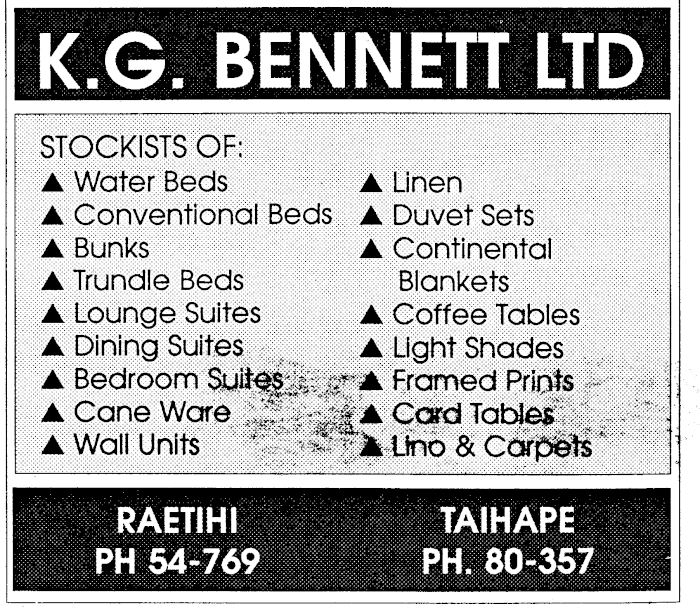 K.G. BENNETT LTD

STOCKISTS OF:
▲ Water Beds
▲ Conventional Beds
▲ Bunks
▲ Trundle Beds
▲ Lounge Suites
▲ Dining Suites
▲ Bedroom Suites
▲ Cane Ware
▲ Wall Units

▲ Linen
▲ Duvet Sets
▲ Continental Blankets
▲ Coffee Tables
▲ Light Shades
▲ Framed Prints
▲ Card Tables
▲ Lino & Carpets

RAETIHI
PH 54-769

TAIHAPE
PH. 80-357